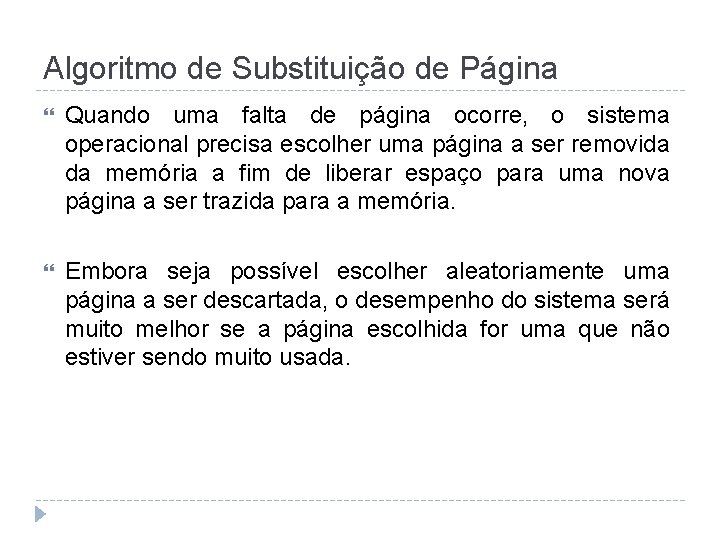 Algoritmo de Substituição de Página

Quando uma falta de página ocorre, o sistema operacional precisa escolher uma página a ser removida da memória a fim de liberar espaço para uma nova página a ser trazida para a memória.

Embora seja possível escolher aleatoriamente uma página a ser descartada, o desempenho do sistema será muito melhor se a página escolhida for uma que não estiver sendo muito usada.